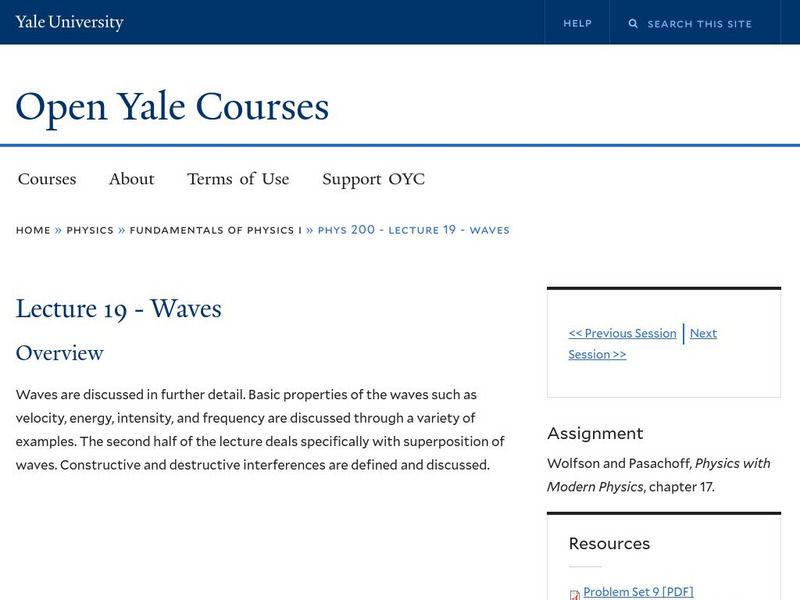 Yale University

HELP

SEARCH THIS SITE

Open Yale Courses

Courses About Terms of Use Support OYC

HOME » PHYSICS » FUNDAMENTALS OF PHYSICS I » PHYS 200 - LECTURE 19 - WAVES

Lecture 19 - Waves

Overview

Waves are discussed in further detail. Basic properties of the waves such as velocity, energy, intensity, and frequency are discussed through a variety of examples. The second half of the lecture deals specifically with superposition of waves. Constructive and destructive interferences are defined and discussed.

<< Previous Session | Next Session >>

Assignment

Wolfson and Pasachoff, Physics with Modern Physics, chapter 17.

Resources

Problem Set 9 [PDF]